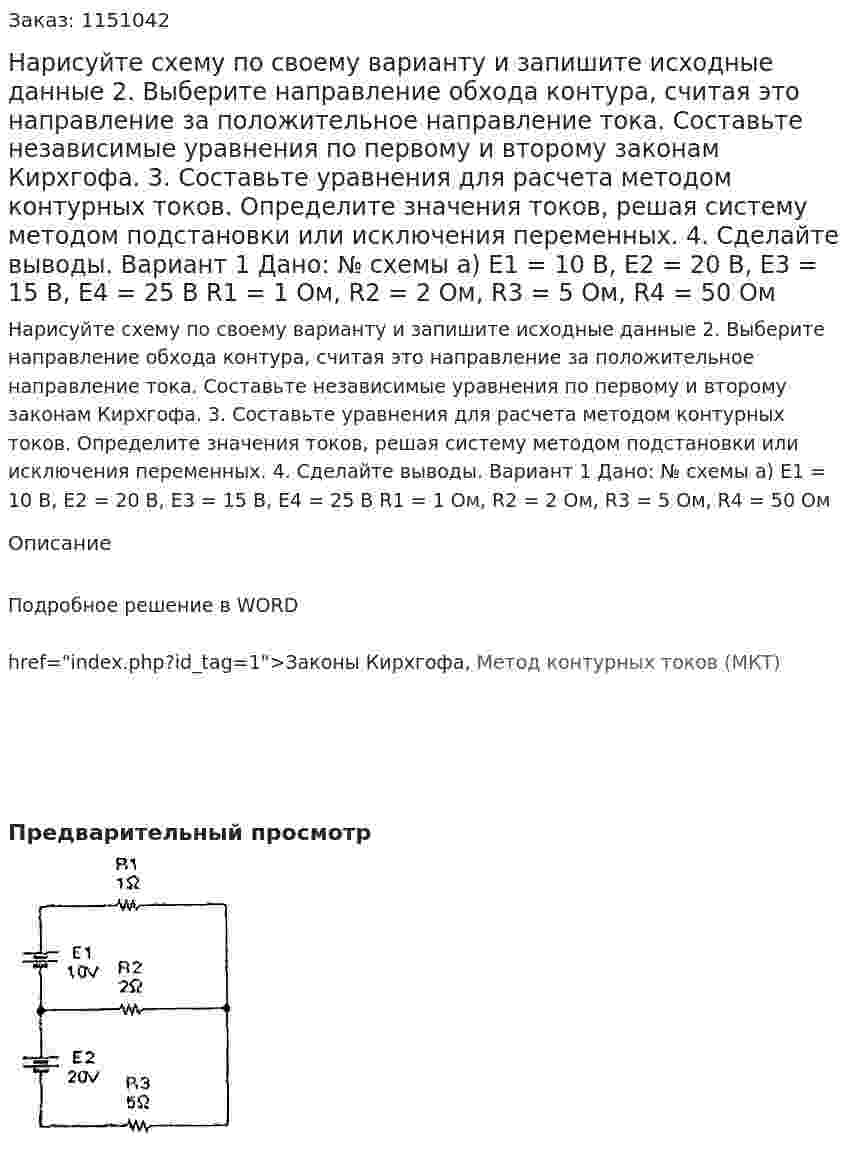 Заказ: 1151042

Нарисуйте схему по своему варианту и запишите исходные данные 2. Выберите направление обхода контура, считая это направление за положительное направление тока. Составьте независимые уравнения по первому и второму законам Кирхгофа. 3. Составьте уравнения для расчета методом контурных токов. Определите значения токов, решая систему методом подстановки или исключения переменных. 4. Сделайте выводы. Вариант 1 Дано: № схемы а) E1 = 10 В, E2 = 20 В, E3 = 15 В, E4 = 25 В R1 = 1 Ом, R2 = 2 Ом, R3 = 5 Ом, R4 = 50 Ом

Нарисуйте схему по своему варианту и запишите исходные данные 2. Выберите направление обхода контура, считая это направление за положительное направление тока. Составьте независимые уравнения по первому и второму законам Кирхгофа. 3. Составьте уравнения для расчета методом контурных токов. Определите значения токов, решая систему методом подстановки или исключения переменных. 4. Сделайте выводы. Вариант 1 Дано: № схемы а) E1 = 10 В, E2 = 20 В, E3 = 15 В, E4 = 25 В R1 = 1 Ом, R2 = 2 Ом, R3 = 5 Ом, R4 = 50 Ом

Описание

Подробное решение в WORD

href="index.php?id_tag=1">Законы Кирхгофа, Метод контурных токов (МКТ)

Предварительный просмотр

R1
1Ω
E1
10V
R2
2Ω
E2
20V
R3
5Ω